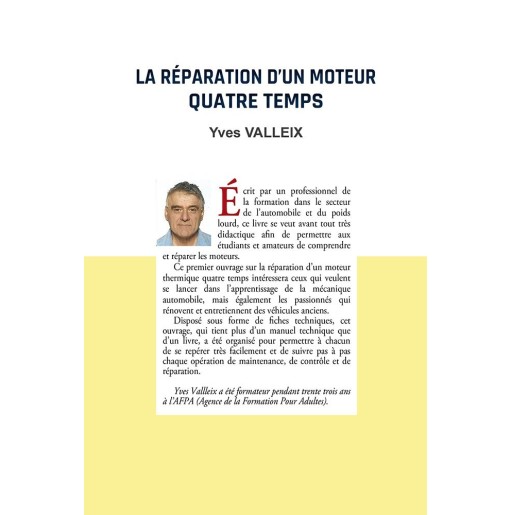 LA RÉPARATION D'UN MOTEUR QUATRE TEMPS

Yves VALLEIX

Écrit par un professionnel de la formation dans le secteur de l'automobile et du poids lourd, ce livre se veut avant tout très didactique afin de permettre aux étudiants et amateurs de comprendre et réparer les moteurs.

Ce premier ouvrage sur la réparation d'un moteur thermique quatre temps intéressera ceux qui veulent se lancer dans l'apprentissage de la mécanique automobile, mais également les passionnés qui rénovent et entretiennent des véhicules anciens.

Disposé sous forme de fiches techniques, cet ouvrage, qui tient plus d'un manuel technique que d'un livre, a été organisé pour permettre à chacun de se repérer très facilement et de suivre pas à pas chaque opération de maintenance, de contrôle et de réparation.

Yves Vallleix a été formateur pendant trente trois ans à l'AFPA (Agence de la Formation Pour Adultes).